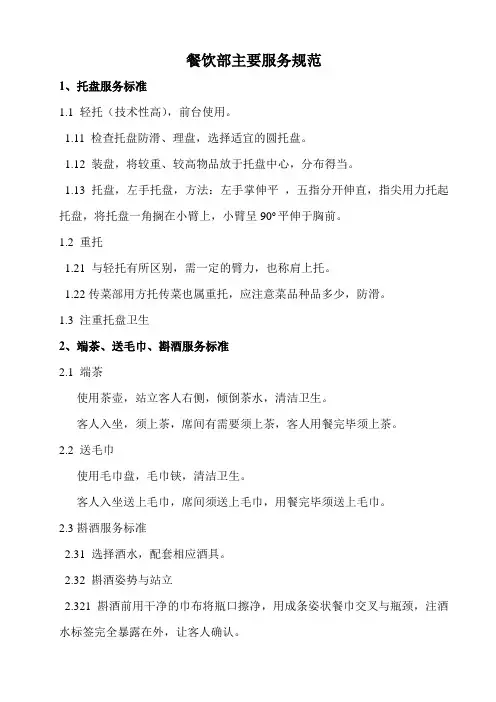 餐饮部主要服务规范

1、托盘服务标准

1.1 轻托（技术性高），前台使用。

1.11 检查托盘防滑、理盘，选择适宜的圆托盘。

1.12 装盘，将较重、较高物品放于托盘中心，分布得当。

1.13 托盘，左手托盘，方法：左手掌伸平，五指分开伸直，指尖用力托起托盘，将托盘一角搁在小臂上，小臂呈 90° 平伸于胸前。

1.2 重托

1.21 与轻托有所区别，需一定的臂力，也称肩上托。

1.22 传菜部用方托传菜也属重托，应注意菜品种品多少，防滑。

1.3 注重托盘卫生

2、端茶、送毛巾、斟酒服务标准

2.1 端茶

使用茶壶，站立客人右侧，倾倒茶水，清洁卫生。

客人入坐，须上茶，席间有需要须上茶，客人用餐完毕须上茶。

2.2 送毛巾

使用毛巾盘，毛巾铗，清洁卫生。

客人入坐送上毛巾，席间须送上毛巾，用餐完毕须送上毛巾。

2.3 斟酒服务标准

2.31 选择酒水，配套相应酒具。

2.32 斟酒姿势与站立

2.321 斟酒前用干净的巾布将瓶口擦净，用成条姿状餐巾交叉与瓶颈，注酒水标签完全暴露在外，让客人确认。